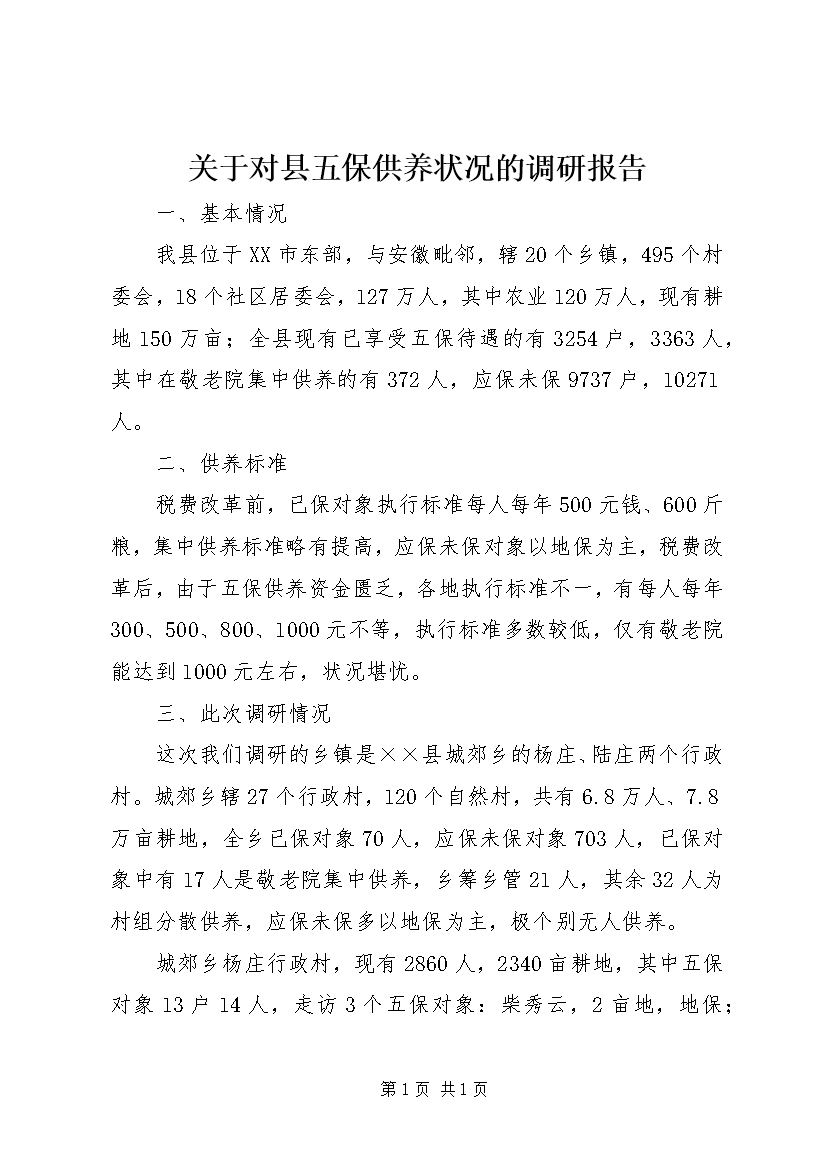 关于对县五保供养状况的调研报告

一、基本情况

我县位于XX市东部，与安徽毗邻，辖20个乡镇，495个村委会，18个社区居委会，127万人，其中农业120万人，现有耕地150万亩；全县现有已享受五保待遇的有3254户，3363人，其中在敬老院集中供养的有372人，应保未保9737户，10271人。

二、供养标准

税费改革前，已保对象执行标准每人每年500元钱、600斤粮，集中供养标准略有提高，应保未保对象以地保为主，税费改革后，由于五保供养资金匮乏，各地执行标准不一，有每人每年300、500、800、1000元不等，执行标准多数较低，仅有敬老院能达到1000元左右，状况堪忧。

三、此次调研情况

这次我们调研的乡镇是××县城郊乡的杨庄、陆庄两个行政村。城郊乡辖27个行政村，120个自然村，共有6.8万人、7.8万亩耕地，全乡已保对象70人，应保未保对象703人，已保对象中有17人是敬老院集中供养，乡筹乡管21人，其余32人为村组分散供养，应保未保多以地保为主，极个别无人供养。

城郊乡杨庄行政村，现有2860人，2340亩耕地，其中五保对象13户14人，走访3个五保对象：柴秀云，2亩地，地保；

第1页 共1页